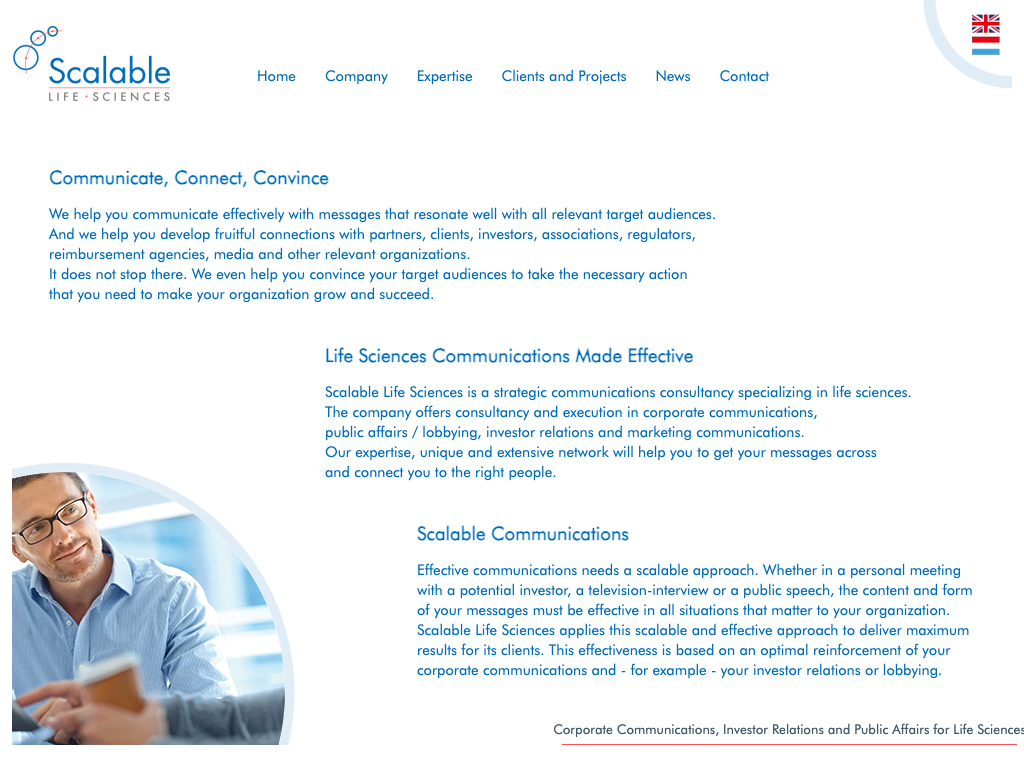 Scalable
LIFE · SCIENCES

Home Company Expertise Clients and Projects News Contact

Communicate, Connect, Convince

We help you communicate effectively with messages that resonate well with all relevant target audiences. And we help you develop fruitful connections with partners, clients, investors, associations, regulators, reimbursement agencies, media and other relevant organizations.
It does not stop there. We even help you convince your target audiences to take the necessary action that you need to make your organization grow and succeed.

Life Sciences Communications Made Effective

Scalable Life Sciences is a strategic communications consultancy specializing in life sciences. The company offers consultancy and execution in corporate communications, public affairs / lobbying, investor relations and marketing communications.
Our expertise, unique and extensive network will help you to get your messages across and connect you to the right people.

Scalable Communications

Effective communications needs a scalable approach. Whether in a personal meeting with a potential investor, a television-interview or a public speech, the content and form of your messages must be effective in all situations that matter to your organization. Scalable Life Sciences applies this scalable and effective approach to deliver maximum results for its clients. This effectiveness is based on an optimal reinforcement of your corporate communications and - for example - your investor relations or lobbying.

Corporate Communications, Investor Relations and Public Affairs for Life Sciences